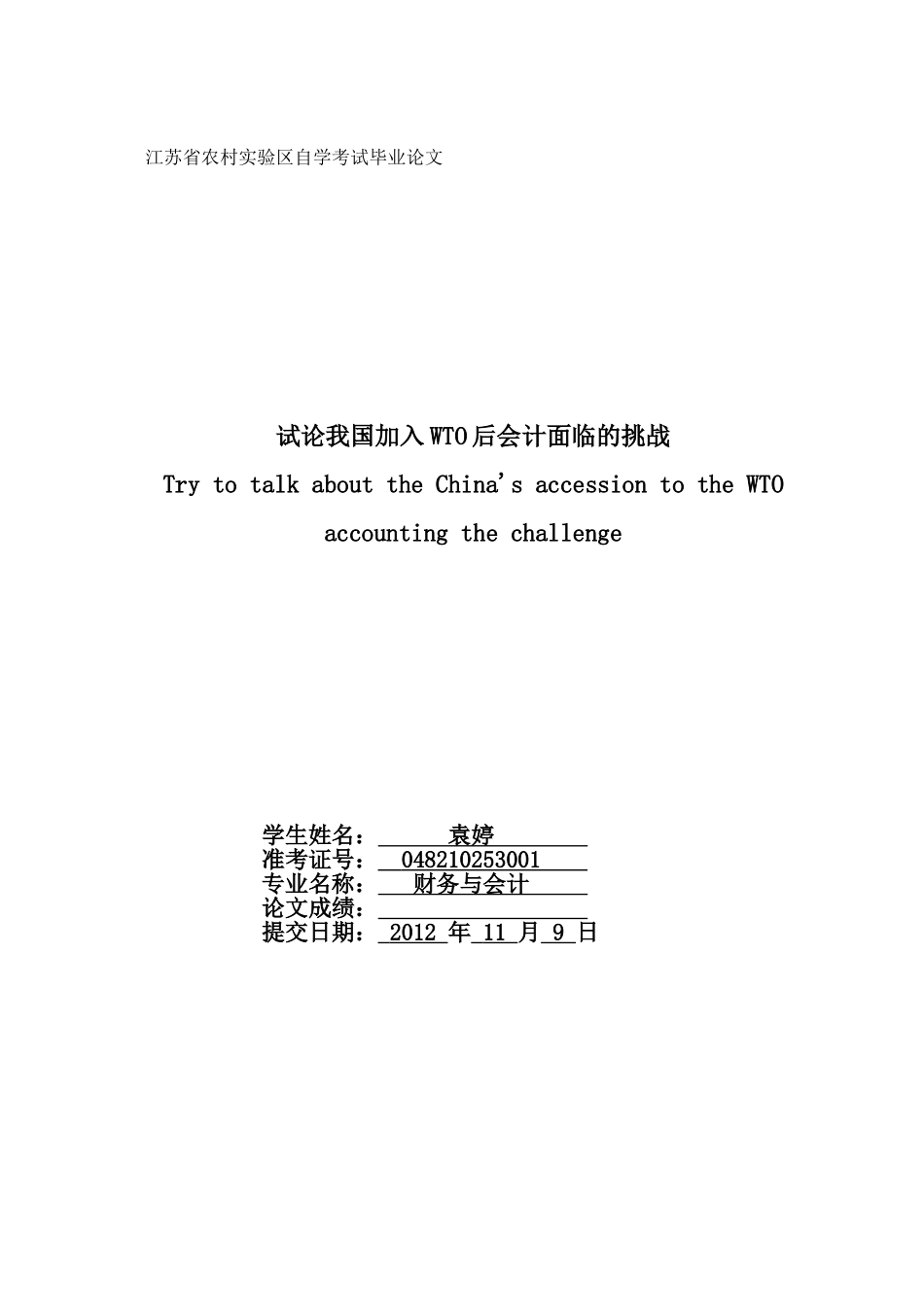 江苏省农村实验区自学考试毕业论文

试论我国加入WTO后会计面临的挑战

Try to talk about the China's accession to the WTO accounting the challenge

学生姓名： 袁婷
准考证号： 048210253001
专业名称： 财务与会计
论文成绩：
提交日期： 2012 年 11 月 9 日